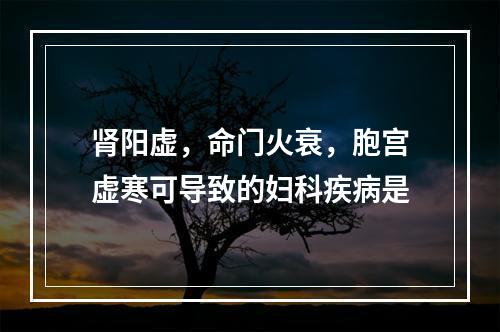 肾阳虚，命门火衰，胞宫虚寒可导致的妇科疾病是